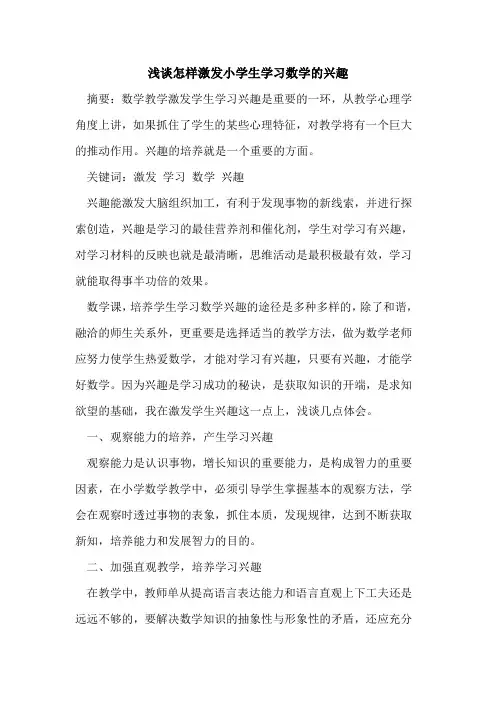 浅谈怎样激发小学生学习数学的兴趣

摘要：数学教学激发学生学习兴趣是重要的一环，从教学心理学角度上讲，如果抓住了学生的某些心理特征，对教学将有一个巨大的推动作用。兴趣的培养就是一个重要的方面。

关键词：激发 学习 数学 兴趣

兴趣能激发大脑组织加工，有利于发现事物的新线索，并进行探索创造，兴趣是学习的最佳营养剂和催化剂，学生对学习有兴趣，对学习材料的反映也就是最清晰，思维活动是最积极最有效，学习就能取得事半功倍的效果。

数学课，培养学生学习数学兴趣的途径是多种多样的，除了和谐，融洽的师生关系外，更重要是选择适当的教学方法，做为数学老师应努力使学生热爱数学，才能对学习有兴趣，只要有兴趣，才能学好数学。因为兴趣是学习成功的秘诀，是获取知识的开端，是求知欲望的基础，我在激发学生兴趣这一点上，浅谈几点体会。

一、观察能力的培养，产生学习兴趣

观察能力是认识事物，增长知识的重要能力，是构成智力的重要因素，在小学数学教学中，必须引导学生掌握基本的观察方法，学会在观察时透过事物的表象，抓住本质，发现规律，达到不断获取新知，培养能力和发展智力的目的。

二、加强直观教学，培养学习兴趣

在教学中，教师单从提高语言表达能力和语言直观上下工夫还是远远不够的，要解决数学知识的抽象性与形象性的矛盾，还应充分